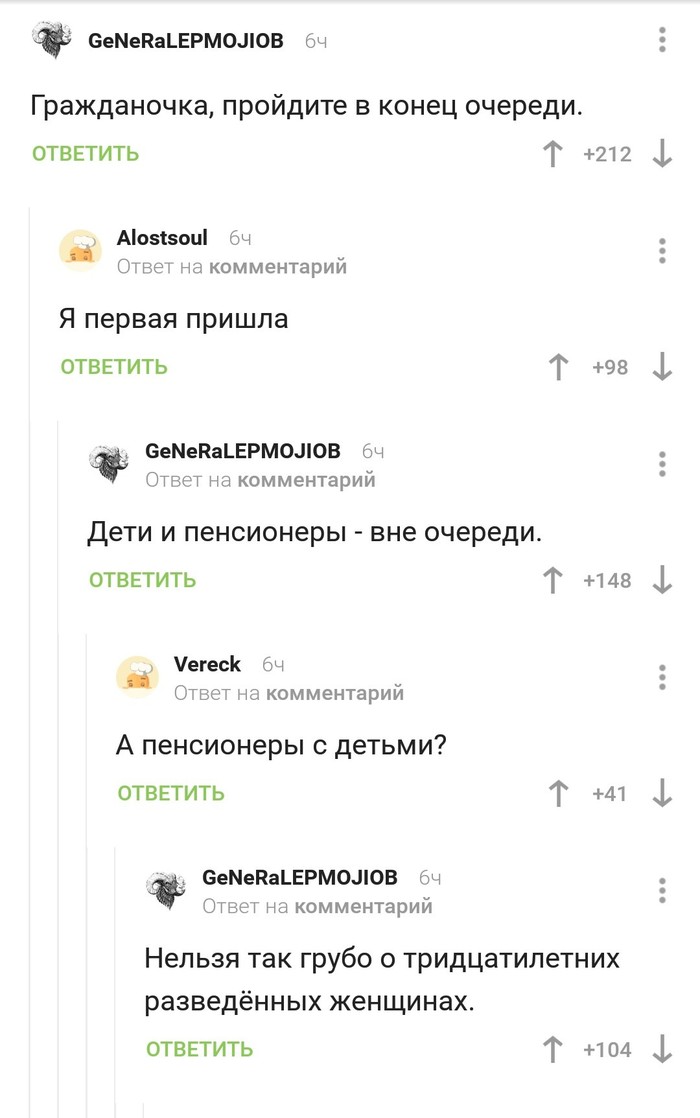 GeNeRaLEPMOJIOB 6ч

Гражданочка, пройдите в конец очереди.

ОТВЕТИТЬ +212

Alostsoul 6ч
Ответ на комментарий

Я первая пришла

ОТВЕТИТЬ +98

GeNeRaLEPMOJIOB 6ч
Ответ на комментарий

Дети и пенсионеры - вне очереди.

ОТВЕТИТЬ +148

Vereck 6ч
Ответ на комментарий

А пенсионеры с детьми?

ОТВЕТИТЬ +41

GeNeRaLEPMOJIOB 6ч
Ответ на комментарий

Нельзя так грубо о тридцатилетних разведённых женщинах.

ОТВЕТИТЬ +104